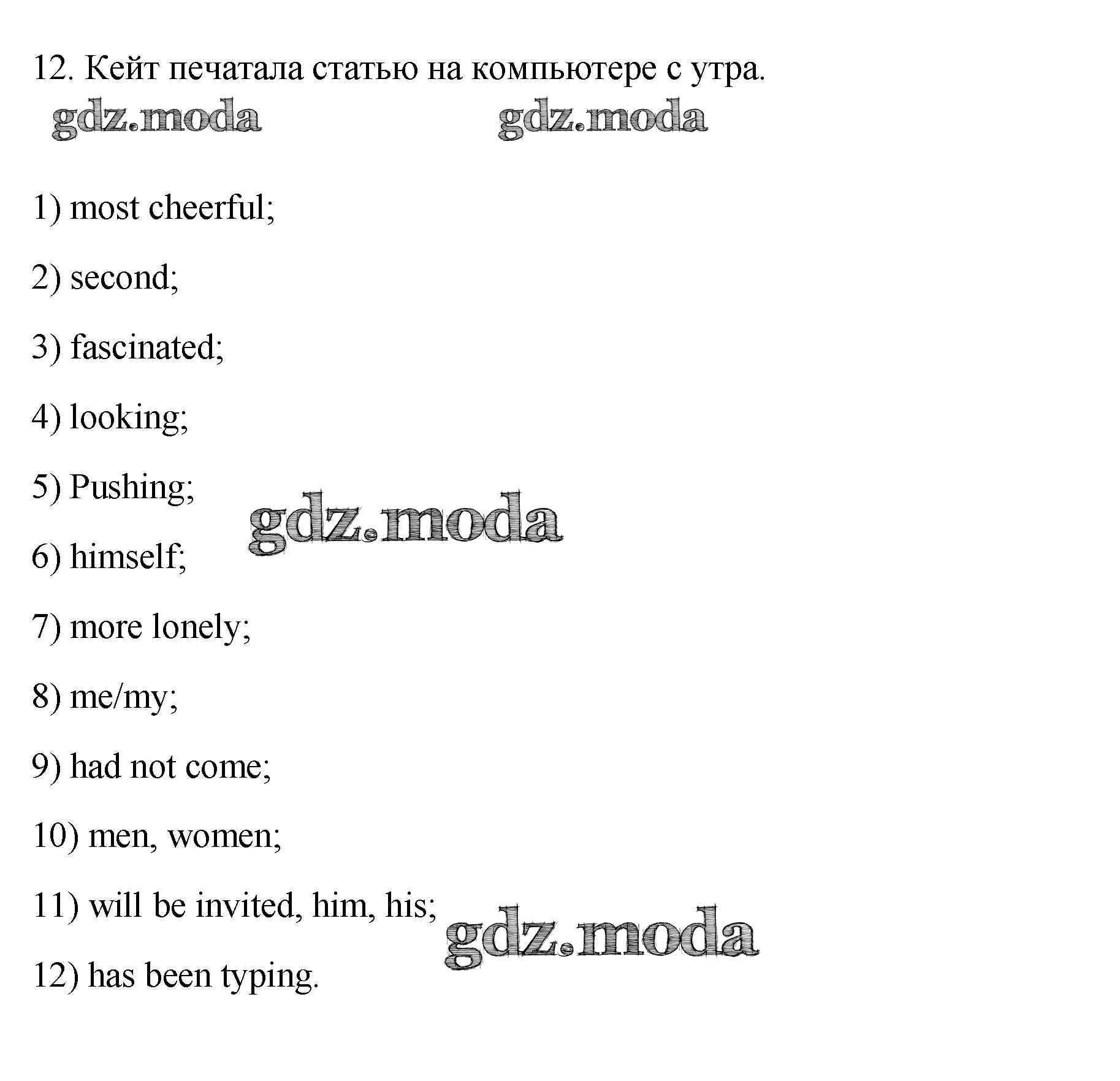 12. Кейт печатала статью на компьютере с утра.

gdz.moda gdz.moda

1) most cheerful;

2) second;

3) fascinated;

4) looking;

5) Pushing;

gdz.moda

6) himself;

7) more lonely;

8) me/my;

9) had not come;

10) men, women;

11) will be invited, him, his;

gdz.moda

12) has been typing.